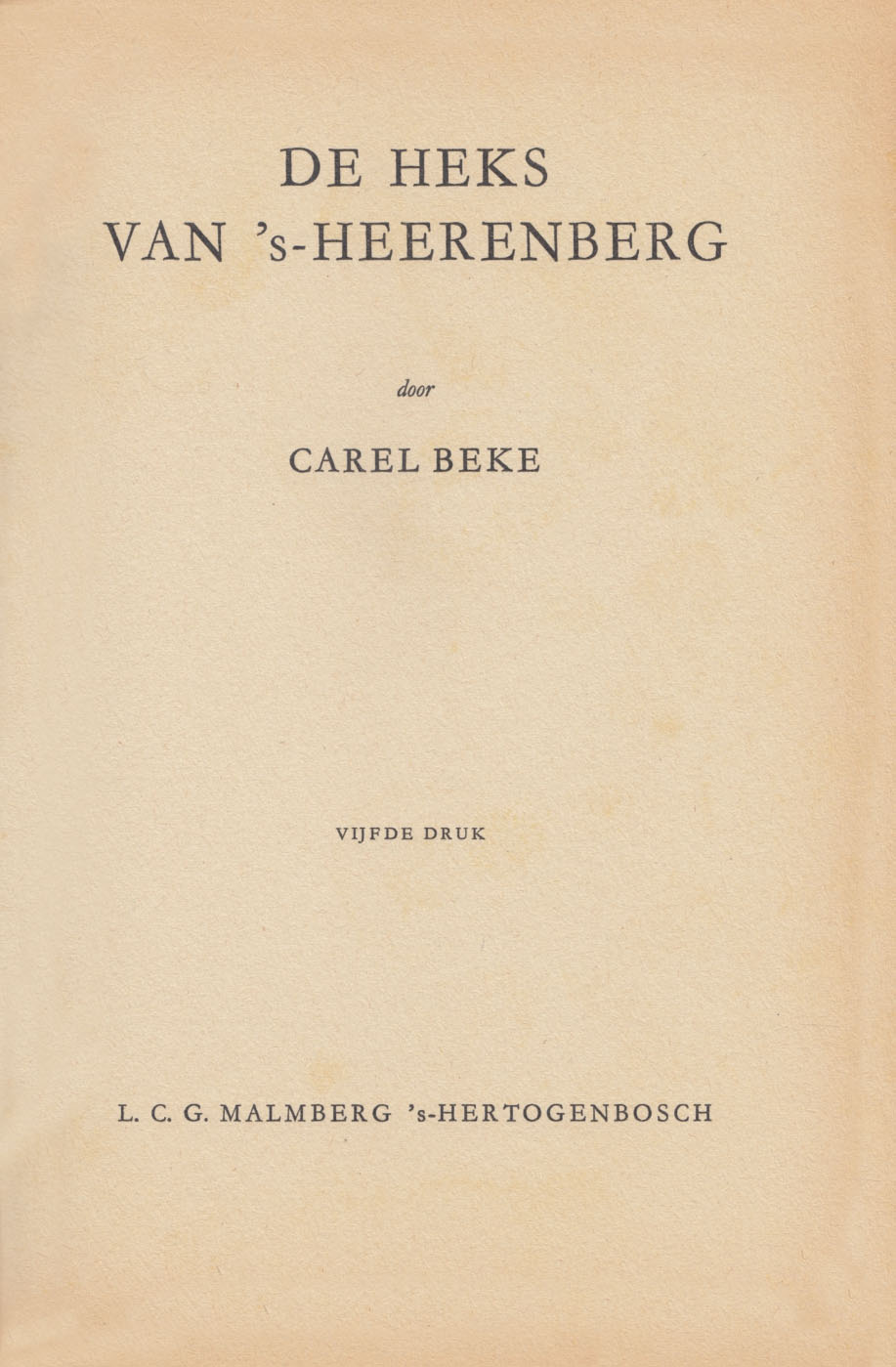 DE HEKS
VAN 's-HEERENBERG

door

CAREL BEKE

VIJFDE DRUK

L. C. G. MALMBERG 's-HERTOGENBOSCH